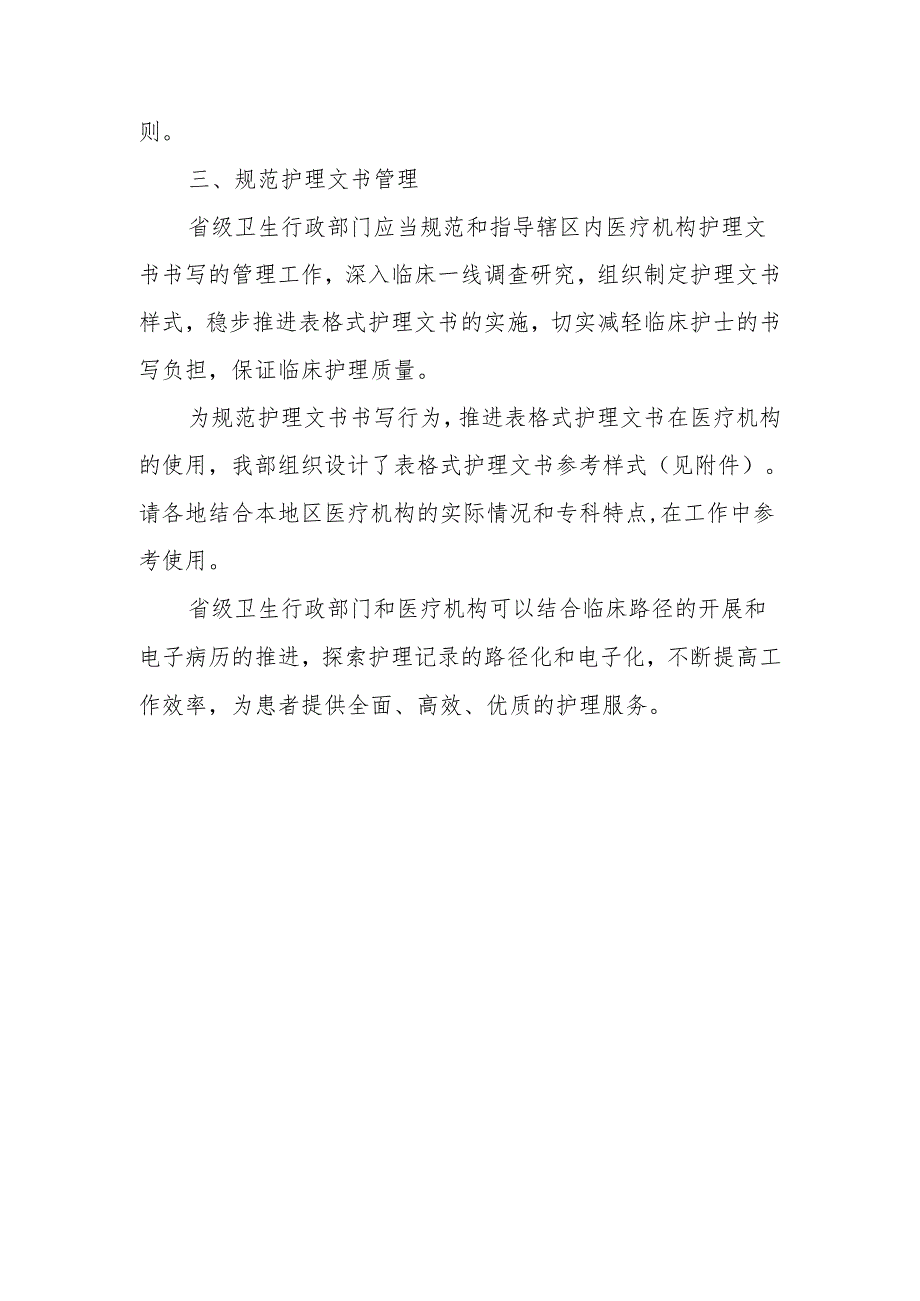 则。

三、规范护理文书管理

省级卫生行政部门应当规范和指导辖区内医疗机构护理文书书写的管理工作，深入临床一线调查研究，组织制定护理文书样式，稳步推进表格式护理文书的实施，切实减轻临床护士的书写负担，保证临床护理质量。

为规范护理文书书写行为，推进表格式护理文书在医疗机构的使用，我部组织设计了表格式护理文书参考样式（见附件）。请各地结合本地区医疗机构的实际情况和专科特点，在工作中参考使用。

省级卫生行政部门和医疗机构可以结合临床路径的开展和电子病历的推进，探索护理记录的路径化和电子化，不断提高工作效率，为患者提供全面、高效、优质的护理服务。